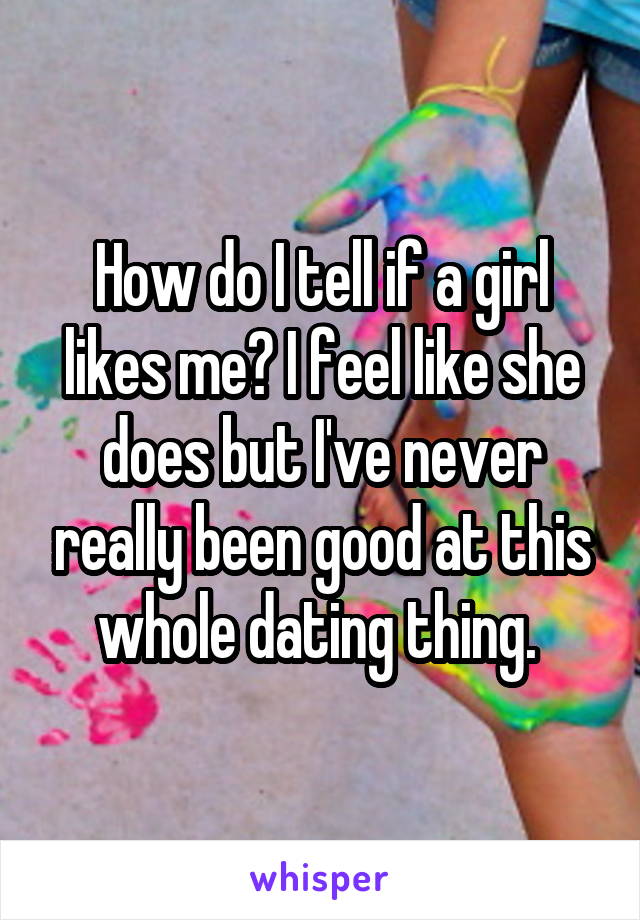 How do I tell if a girl likes me? I feel like she does but I've never really been good at this whole dating thing.

whisper